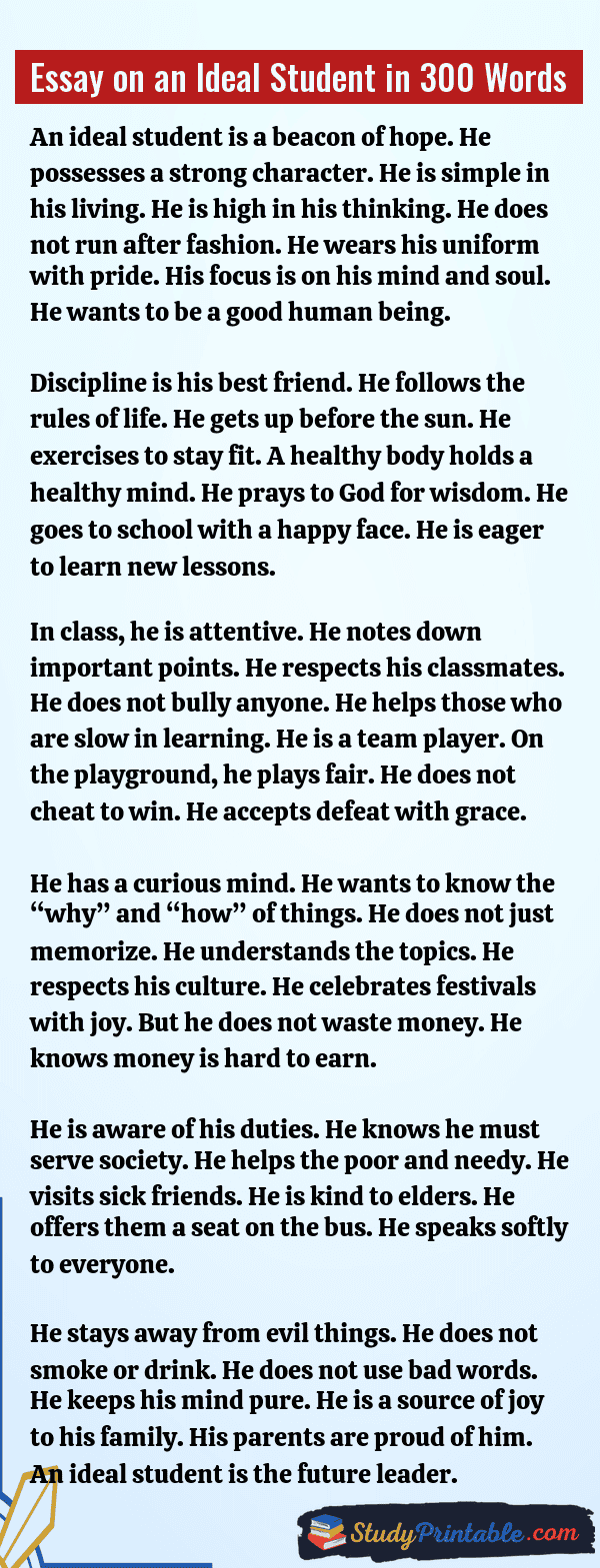 Essay on an Ideal Student in 300 Words

An ideal student is a beacon of hope. He possesses a strong character. He is simple in his living. He is high in his thinking. He does not run after fashion. He wears his uniform with pride. His focus is on his mind and soul. He wants to be a good human being.

Discipline is his best friend. He follows the rules of life. He gets up before the sun. He exercises to stay fit. A healthy body holds a healthy mind. He prays to God for wisdom. He goes to school with a happy face. He is eager to learn new lessons.

In class, he is attentive. He notes down important points. He respects his classmates. He does not bully anyone. He helps those who are slow in learning. He is a team player. On the playground, he plays fair. He does not cheat to win. He accepts defeat with grace.

He has a curious mind. He wants to know the "why" and "how" of things. He does not just memorize. He understands the topics. He respects his culture. He celebrates festivals with joy. But he does not waste money. He knows money is hard to earn.

He is aware of his duties. He knows he must serve society. He helps the poor and needy. He visits sick friends. He is kind to elders. He offers them a seat on the bus. He speaks softly to everyone.

He stays away from evil things. He does not smoke or drink. He does not use bad words. He keeps his mind pure. He is a source of joy to his family. His parents are proud of him. An ideal student is the future leader.

StudyPrintable.com